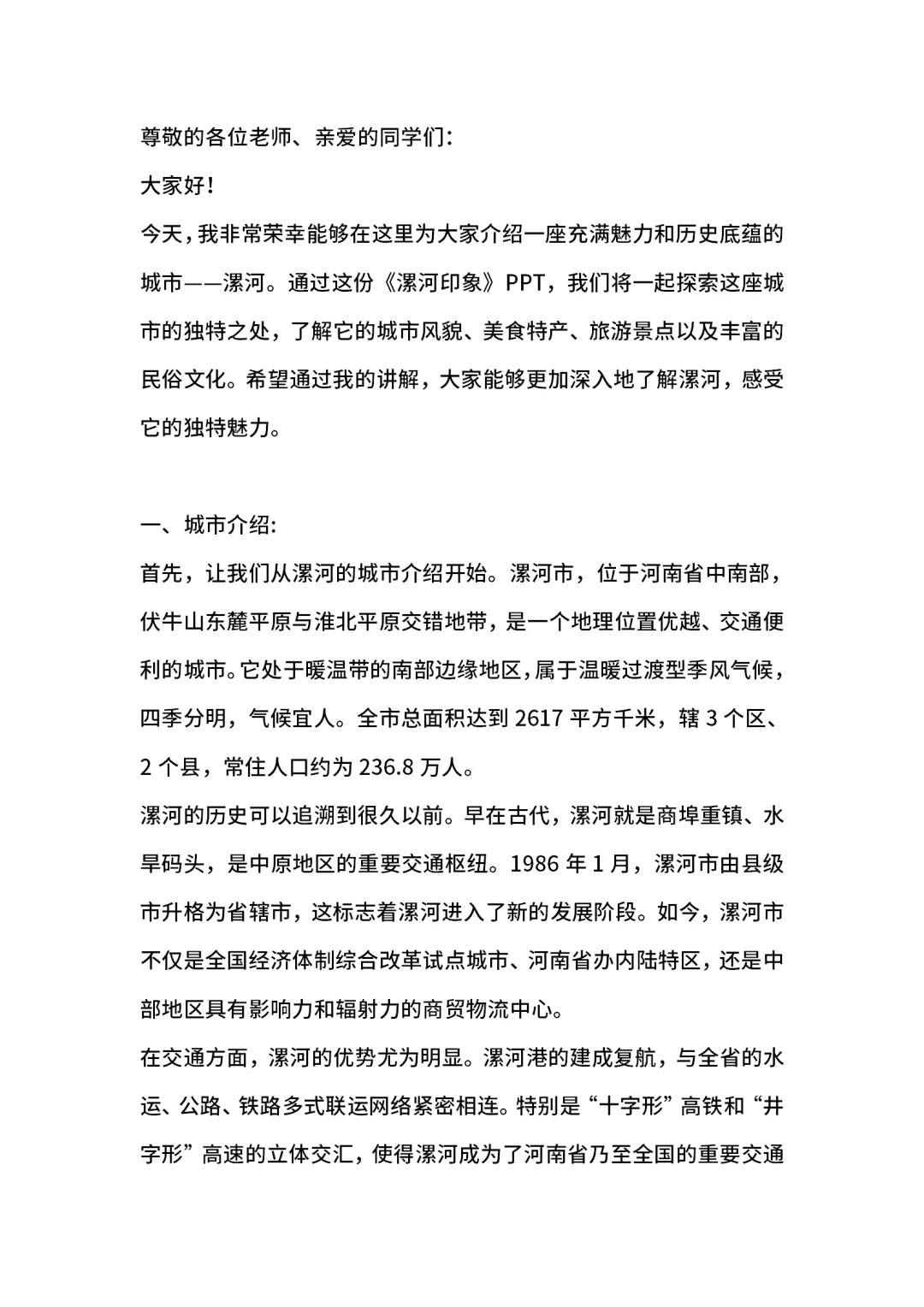 尊敬的各位老师、亲爱的同学们:

大家好!

今天，我非常荣幸能够在这里为大家介绍一座充满魅力和历史底蕴的城市——漯河。通过这份《漯河印象》PPT，我们将一起探索这座城市的独特之处，了解它的城市风貌、美食特产、旅游景点以及丰富的民俗文化。希望通过我的讲解，大家能够更加深入地了解漯河，感受它的独特魅力。

一、城市介绍:

首先，让我们从漯河的城市介绍开始。漯河市，位于河南省中南部，伏牛山东麓平原与淮北平原交错地带，是一个地理位置优越、交通便利的城市。它处于暖温带的南部边缘地区，属于温暖过渡型季风气候，四季分明，气候宜人。全市总面积达到 2617 平方千米，辖 3 个区、2 个县，常住人口约为 236.8 万人。

漯河的历史可以追溯到很久以前。早在古代，漯河就是商埠重镇、水旱码头，是中原地区的重要交通枢纽。1986 年 1 月，漯河市由县级市升格为省辖市，这标志着漯河进入了新的发展阶段。如今，漯河市不仅是全国经济体制综合改革试点城市、河南省办内陆特区，还是中部地区具有影响力和辐射力的商贸物流中心。

在交通方面，漯河的优势尤为明显。漯河港的建成复航，与全省的水运、公路、铁路多式联运网络紧密相连。特别是“十字形”高铁和“井字形”高速的立体交汇，使得漯河成为了河南省乃至全国的重要交通